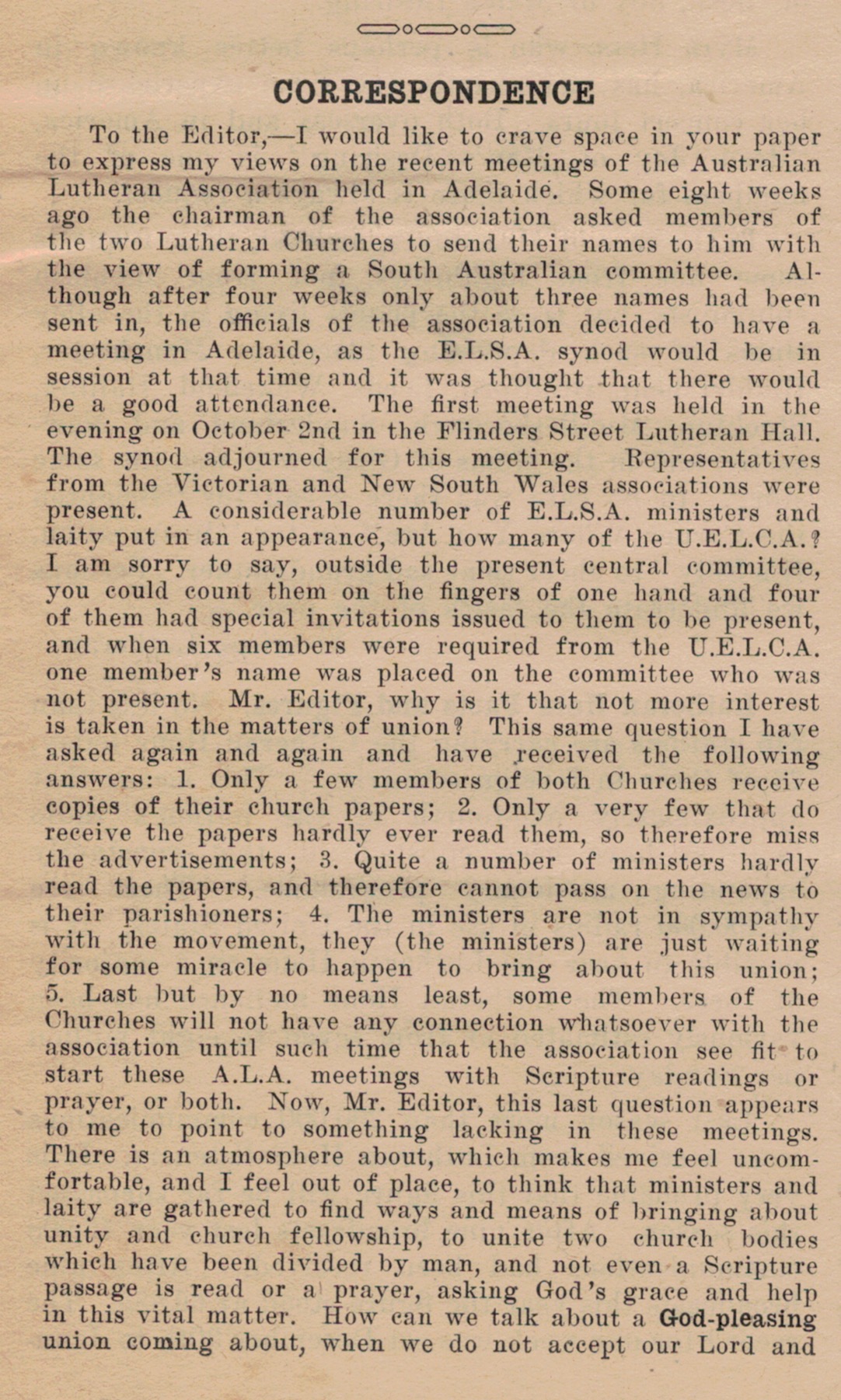 CORRESPONDENCE

To the Editor,—I would like to crave space in your paper to express my views on the recent meetings of the Australian Lutheran Association held in Adelaide. Some eight weeks ago the chairman of the association asked members of the two Lutheran Churches to send their names to him with the view of forming a South Australian committee. Although after four weeks only about three names had been sent in, the officials of the association decided to have a meeting in Adelaide, as the E.L.S.A. synod would be in session at that time and it was thought that there would be a good attendance. The first meeting was held in the evening on October 2nd in the Flinders Street Lutheran Hall. The synod adjourned for this meeting. Representatives from the Victorian and New South Wales associations were present. A considerable number of E.L.S.A. ministers and laity put in an appearance, but how many of the U.E.L.C.A.? I am sorry to say, outside the present central committee, you could count them on the fingers of one hand and four of them had special invitations issued to them to be present, and when six members were required from the U.E.L.C.A. one member's name was placed on the committee who was not present. Mr. Editor, why is it that not more interest is taken in the matters of union? This same question I have asked again and again and have received the following answers: 1. Only a few members of both Churches receive copies of their church papers; 2. Only a very few that do receive the papers hardly ever read them, so therefore miss the advertisements; 3. Quite a number of ministers hardly read the papers, and therefore cannot pass on the news to their parishioners; 4. The ministers are not in sympathy with the movement, they (the ministers) are just waiting for some miracle to happen to bring about this union; 5. Last but by no means least, some members of the Churches will not have any connection whatsoever with the association until such time that the association see fit to start these A.L.A. meetings with Scripture readings or prayer, or both. Now, Mr. Editor, this last question appears to me to point to something lacking in these meetings. There is an atmosphere about, which makes me feel uncomfortable, and I feel out of place, to think that ministers and laity are gathered to find ways and means of bringing about unity and church fellowship, to unite two church bodies which have been divided by man, and not even a Scripture passage is read or a prayer, asking God's grace and help in this vital matter. How can we talk about a God-pleasing union coming about, when we do not accept our Lord and